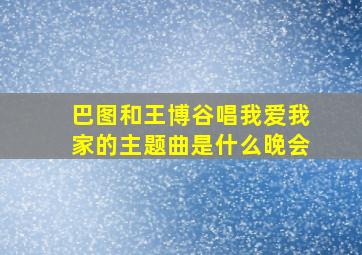 巴图和王博谷唱我爱我家的主题曲是什么晚会